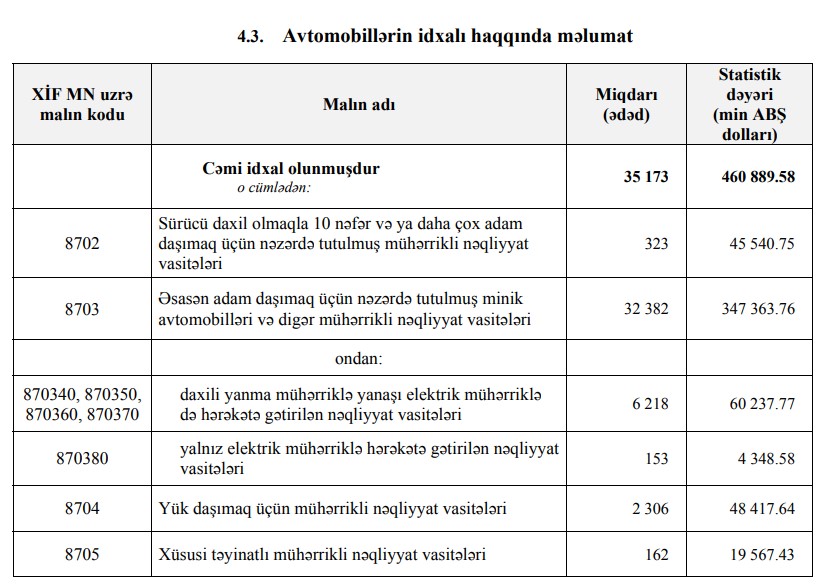 4.3. Avtomobillərin idxalı haqqında məlumat

| XİF MN uzrə malın kodu | Malın adı | Miqdarı (ədəd) | Statistik dəyəri (min ABŞ dolları) |
|---|---|---|---|
| | Cəmi idxal olunmuşdur o cümlədən: | 35 173 | 460 889.58 |
| 8702 | Sürücü daxil olmaqla 10 nəfər və ya daha çox adam daşımaq üçün nəzərdə tutulmuş mühərrikli nəqliyyat vasitələri | 323 | 45 540.75 |
| 8703 | Əsasən adam daşımaq üçün nəzərdə tutulmuş minik avtomobilləri və digər mühərrikli nəqliyyat vasitələri | 32 382 | 347 363.76 |
| | ondan: | | |
| 870340, 870350, 870360, 870370 | daxili yanma mühərriklə yanaşı elektrik mühərriklə də hərəkətə gətirilən nəqliyyat vasitələri | 6 218 | 60 237.77 |
| 870380 | yalnız elektrik mühərriklə hərəkətə gətirilən nəqliyyat vasitələri | 153 | 4 348.58 |
| 8704 | Yük daşımaq üçün mühərrikli nəqliyyat vasitələri | 2 306 | 48 417.64 |
| 8705 | Xüsusi təyinatlı mühərrikli nəqliyyat vasitələri | 162 | 19 567.43 |